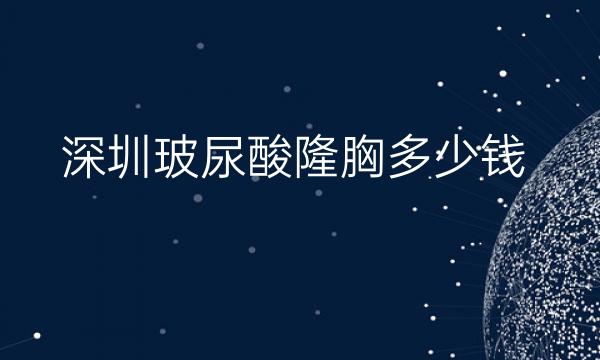 深圳玻尿酸隆胸多少钱